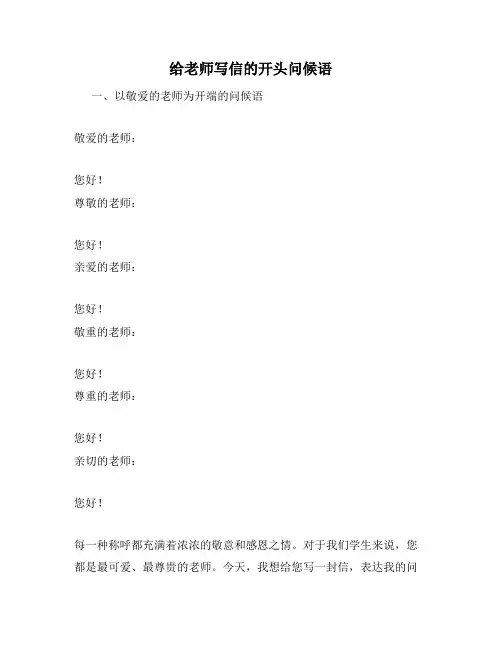 给老师写信的开头问候语

一、以敬爱的老师为开端的问候语

敬爱的老师：

您好！

尊敬的老师：

您好！

亲爱的老师：

您好！

敬重的老师：

您好！

尊重的老师：

您好！

亲切的老师：

您好！

每一种称呼都充满着浓浓的敬意和感恩之情。对于我们学生来说，您都是最可爱、最尊贵的老师。今天，我想给您写一封信，表达我的问